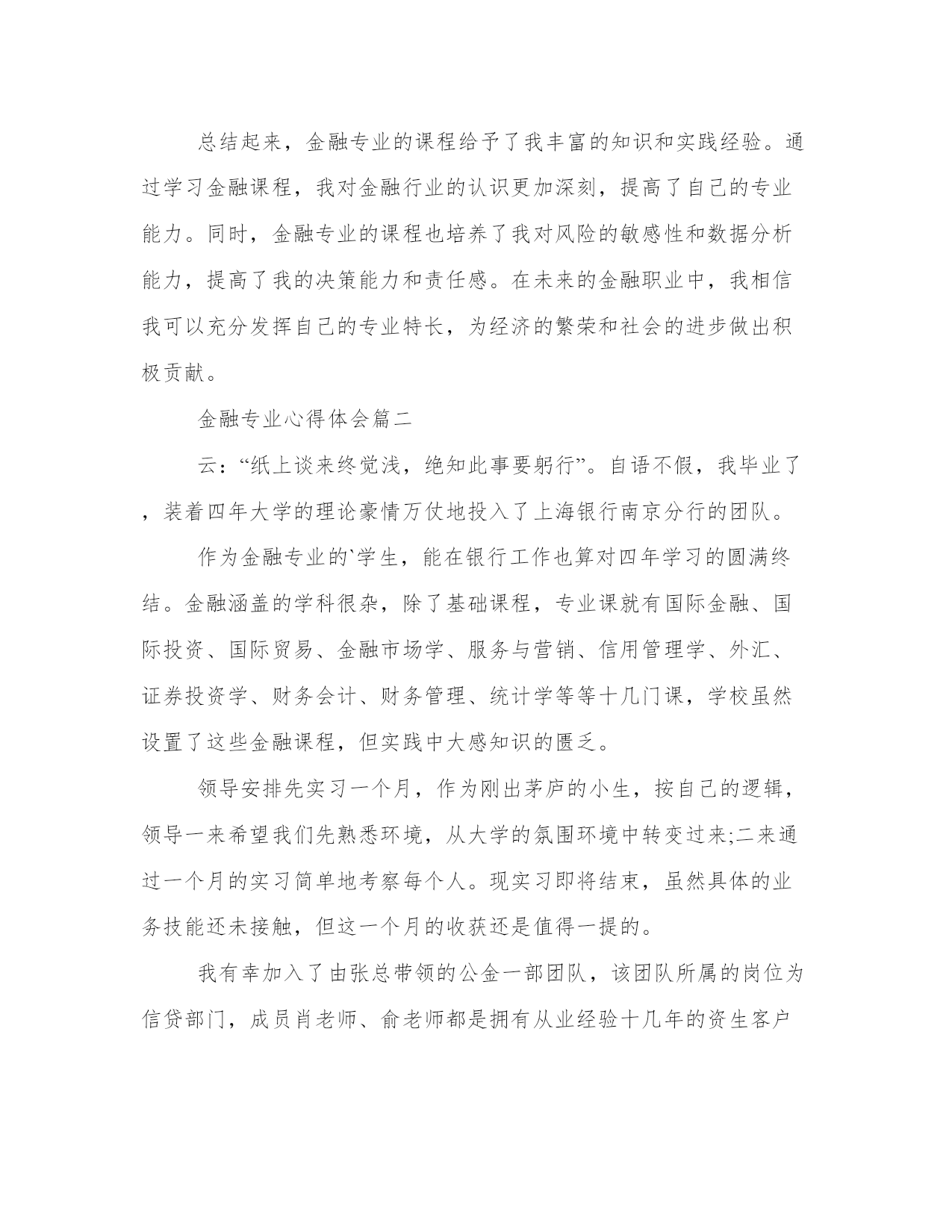 总结起来，金融专业的课程给予了我丰富的知识和实践经验。通过学习金融课程，我对金融行业的认识更加深刻，提高了自己的专业能力。同时，金融专业的课程也培养了我对风险的敏感性和数据分析能力，提高了我的决策能力和责任感。在未来的金融职业中，我相信我可以充分发挥自己的专业特长，为经济的繁荣和社会的进步做出积极贡献。

金融专业心得体会篇二

云：“纸上谈来终觉浅，绝知此事要躬行”。自语不假，我毕业了，装着四年大学的理论豪情万仗地投入了上海银行南京分行的团队。

作为金融专业的`学生，能在银行工作也算对四年学习的圆满终结。金融涵盖的学科很杂，除了基础课程，专业课就有国际金融、国际投资、国际贸易、金融市场学、服务与营销、信用管理学、外汇、证券投资学、财务会计、财务管理、统计学等等十几门课，学校虽然设置了这些金融课程，但实践中大感知识的匮乏。

领导安排先实习一个月，作为刚出茅庐的小生，按自己的逻辑，领导一来希望我们先熟悉环境，从大学的氛围环境中转变过来;二来通过一个月的实习简单地考察每个人。现实习即将结束，虽然具体的业务技能还未接触，但这一个月的收获还是值得一提的。

我有幸加入了由张总带领的公金一部团队，该团队所属的岗位为信贷部门，成员肖老师、俞老师都是拥有从业经验十几年的资生客户